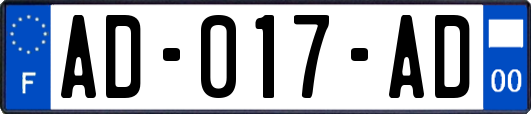 F

AD-017-AD

00